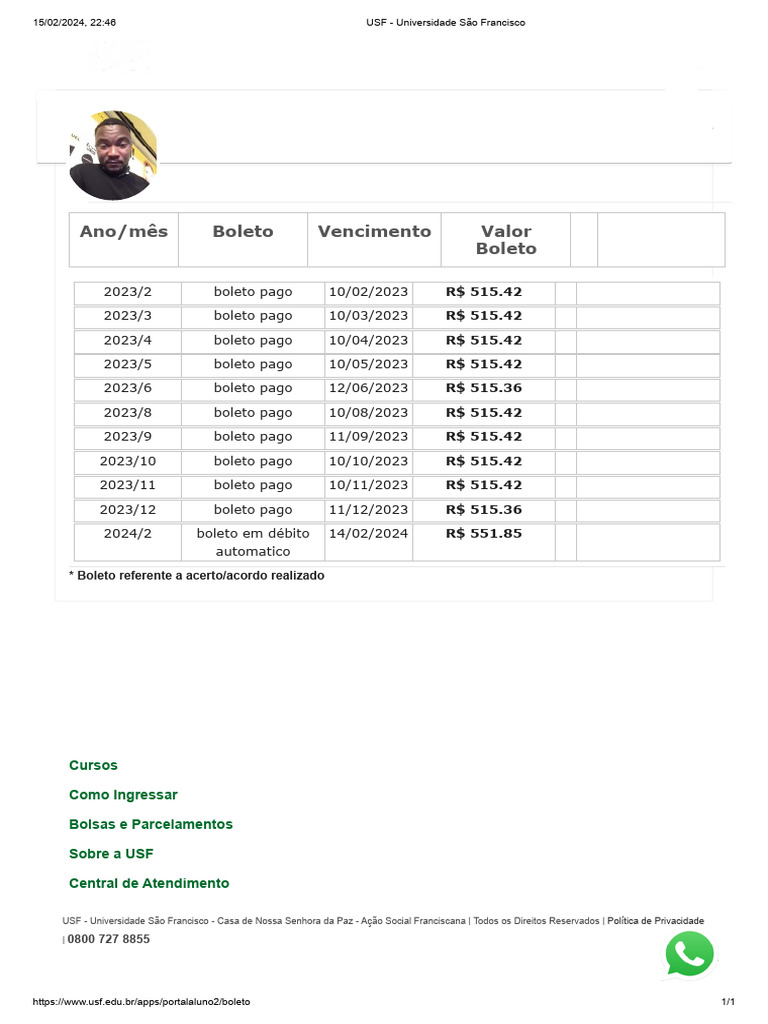 15/02/2024, 22:46 USF - Universidade São Francisco

| Ano/mês | Boleto | Vencimento | Valor Boleto | | |
|---|---|---|---|---|---|
| 2023/2 | boleto pago | 10/02/2023 | R$ 515.42 | | |
| 2023/3 | boleto pago | 10/03/2023 | R$ 515.42 | | |
| 2023/4 | boleto pago | 10/04/2023 | R$ 515.42 | | |
| 2023/5 | boleto pago | 10/05/2023 | R$ 515.42 | | |
| 2023/6 | boleto pago | 12/06/2023 | R$ 515.36 | | |
| 2023/8 | boleto pago | 10/08/2023 | R$ 515.42 | | |
| 2023/9 | boleto pago | 11/09/2023 | R$ 515.42 | | |
| 2023/10 | boleto pago | 10/10/2023 | R$ 515.42 | | |
| 2023/11 | boleto pago | 10/11/2023 | R$ 515.42 | | |
| 2023/12 | boleto pago | 11/12/2023 | R$ 515.36 | | |
| 2024/2 | boleto em débito automatico | 14/02/2024 | R$ 551.85 | | |

* Boleto referente a acerto/acordo realizado

Cursos

Como Ingressar

Bolsas e Parcelamentos

Sobre a USF

Central de Atendimento

USF - Universidade São Francisco - Casa de Nossa Senhora da Paz - Ação Social Franciscana | Todos os Direitos Reservados | Política de Privacidade

| 0800 727 8855

https://www.usf.edu.br/apps/portalaluno2/boleto 1/1